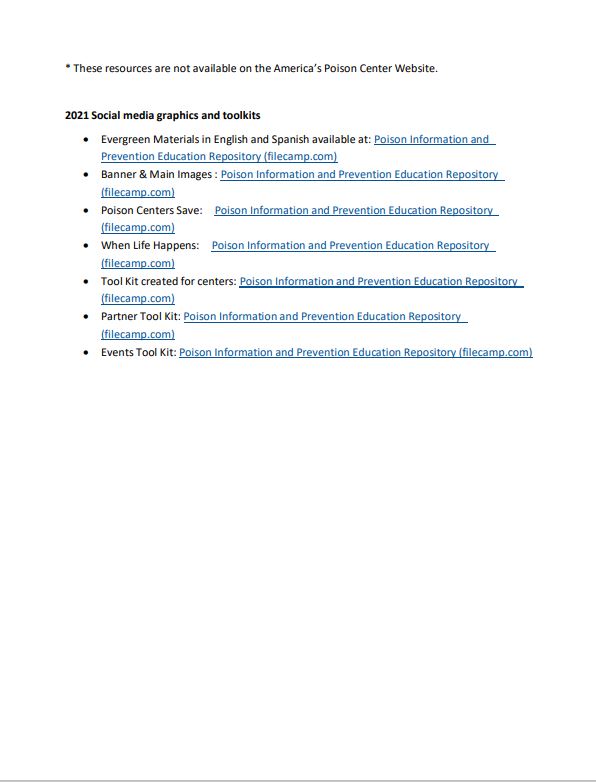 * These resources are not available on the America's Poison Center Website.

2021 Social media graphics and toolkits

- Evergreen Materials in English and Spanish available at: Poison Information and Prevention Education Repository (filecamp.com)
- Banner & Main Images : Poison Information and Prevention Education Repository (filecamp.com)
- Poison Centers Save: Poison Information and Prevention Education Repository (filecamp.com)
- When Life Happens: Poison Information and Prevention Education Repository (filecamp.com)
- Tool Kit created for centers: Poison Information and Prevention Education Repository (filecamp.com)
- Partner Tool Kit: Poison Information and Prevention Education Repository (filecamp.com)
- Events Tool Kit: Poison Information and Prevention Education Repository (filecamp.com)